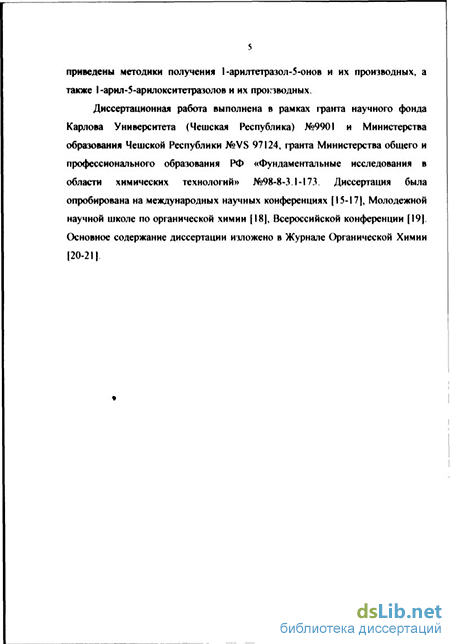 5

приведены методики получения 1-арилтетразол-5-онов и их производных, а также 1-арил-5-арилокситетразолов и их производных.

Диссертационная работа выполнена в рамках гранта научного фонда Карлова Университета (Чешская Республика) №9901 и Министерства образования Чешской Республики №VS 97124, гранта Министерства общего и профессионального образования РФ «Фундаментальные исследования в области химических технологий» №98-8-3.1-173. Диссертация была опробирована на международных научных конференциях [15-17], Молодежной научной школе по органической химии [18], Всероссийской конференции [19]. Основное содержание диссертации изложено в Журнале Органической Химии [20-21].

dsLib.net
библиотека диссертаций